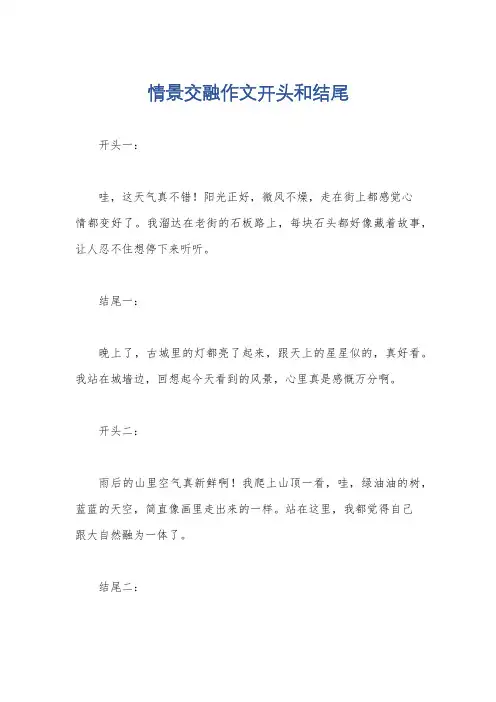 情景交融作文开头和结尾

开头一：

哇，这天气真不错！阳光正好，微风不燥，走在街上都感觉心情都变好了。我溜达在老街的石板路上，每块石头都好像藏着故事，让人忍不住想停下来听听。

结尾一：

晚上了，古城里的灯都亮了起来，跟天上的星星似的，真好看。我站在城墙边，回想起今天看到的风景，心里真是感慨万分啊。

开头二：

雨后的山里空气真新鲜啊！我爬上山顶一看，哇，绿油油的树，蓝蓝的天空，简直像画里走出来的一样。站在这里，我都觉得自己跟大自然融为一体了。

结尾二：